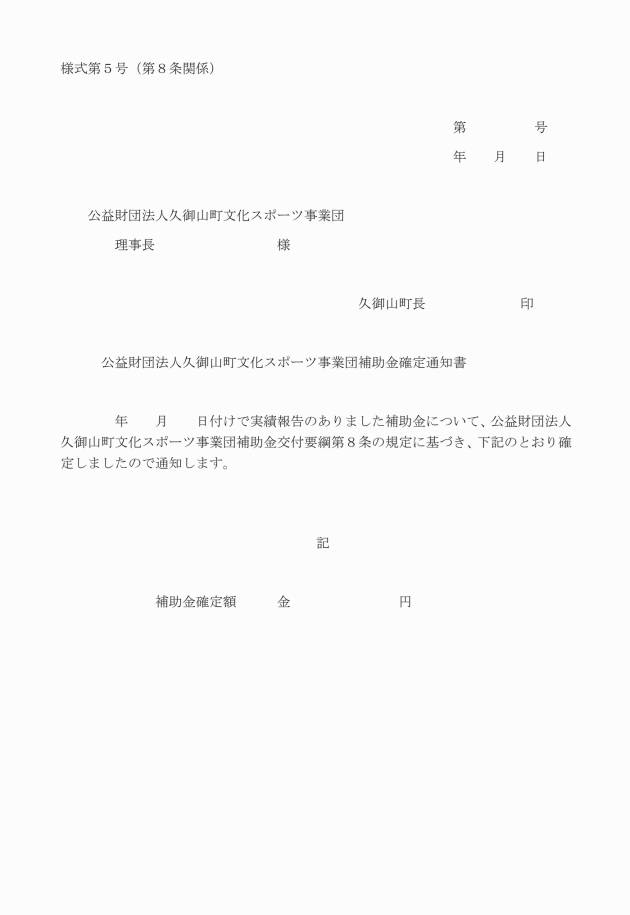 様式第５号（第８条関係）

第　　　　号
年　　月　　日

公益財団法人久御山町文化スポーツ事業団
理事長　　　　　　　　様

久御山町長　　　　　　印

公益財団法人久御山町文化スポーツ事業団補助金確定通知書

年　　月　　日付けで実績報告のありました補助金について、公益財団法人久御山町文化スポーツ事業団補助金交付要綱第８条の規定に基づき、下記のとおり確定しましたので通知します。

記

補助金確定額　　金　　　　　　　円